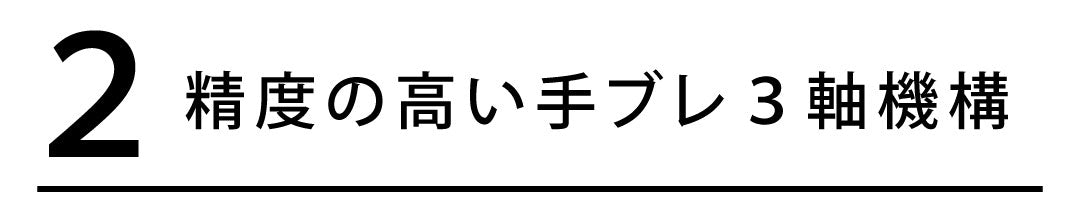 2 精度の高い手ブレ３軸機構